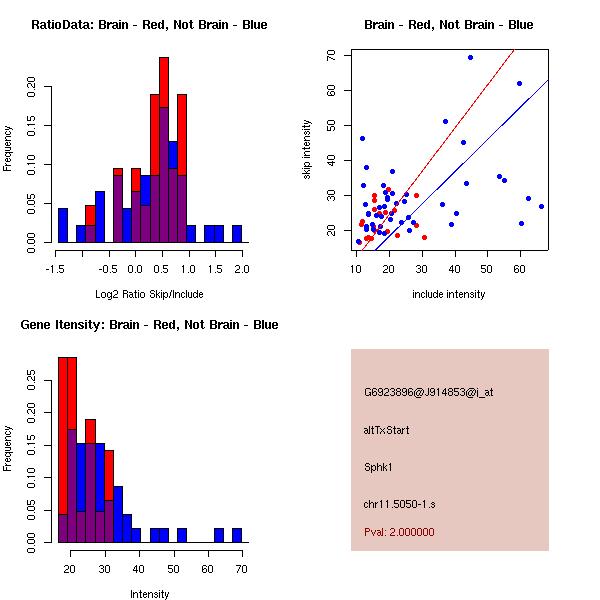 RatioData: Brain - Red, Not Brain - Blue

Frequency

0.00 0.05 0.10 0.15 0.20

-1.5 -0.5 0.0 0.5 1.0 1.5 2.0

Log2 Ratio Skip/Include

Brain - Red, Not Brain - Blue

skip intensity

20 30 40 50 60 70

10 20 30 40 50 60

include intensity

Gene Itensity: Brain - Red, Not Brain - Blue

Frequency

0.00 0.05 0.10 0.15 0.20 0.25

20 30 40 50 60 70

Intensity

G6923896@J914853@i_at

altTxStart

Sphk1

chr11.5050-1.s

Pval: 2.000000